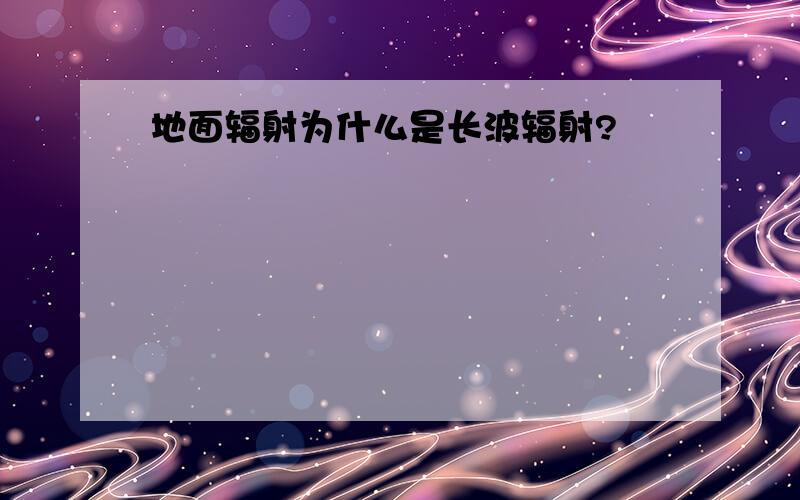 地面辐射为什么是长波辐射?